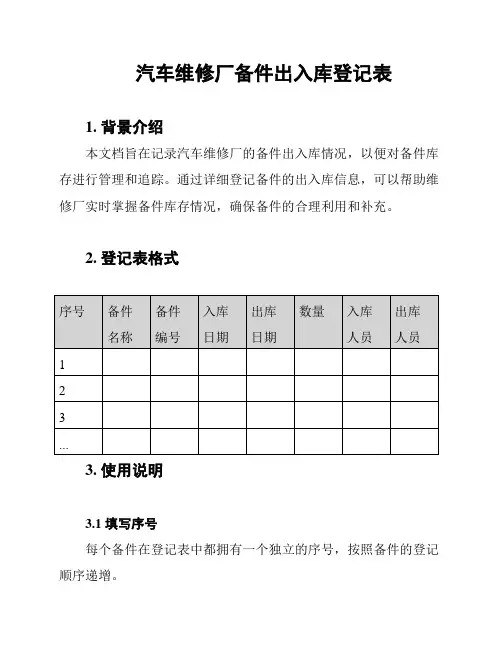 汽车维修厂备件出入库登记表

1. 背景介绍

本文档旨在记录汽车维修厂的备件出入库情况，以便对备件库存进行管理和追踪。通过详细登记备件的出入库信息，可以帮助维修厂实时掌握备件库存情况，确保备件的合理利用和补充。

2. 登记表格式

| 序号 | 备件名称 | 备件编号 | 入库日期 | 出库日期 | 数量 | 入库人员 | 出库人员 |
|---|---|---|---|---|---|---|---|
| 1 | | | | | | | |
| 2 | | | | | | | |
| 3 | | | | | | | |
| ... | | | | | | | |

3. 使用说明

3.1 填写序号

每个备件在登记表中都拥有一个独立的序号，按照备件的登记顺序递增。